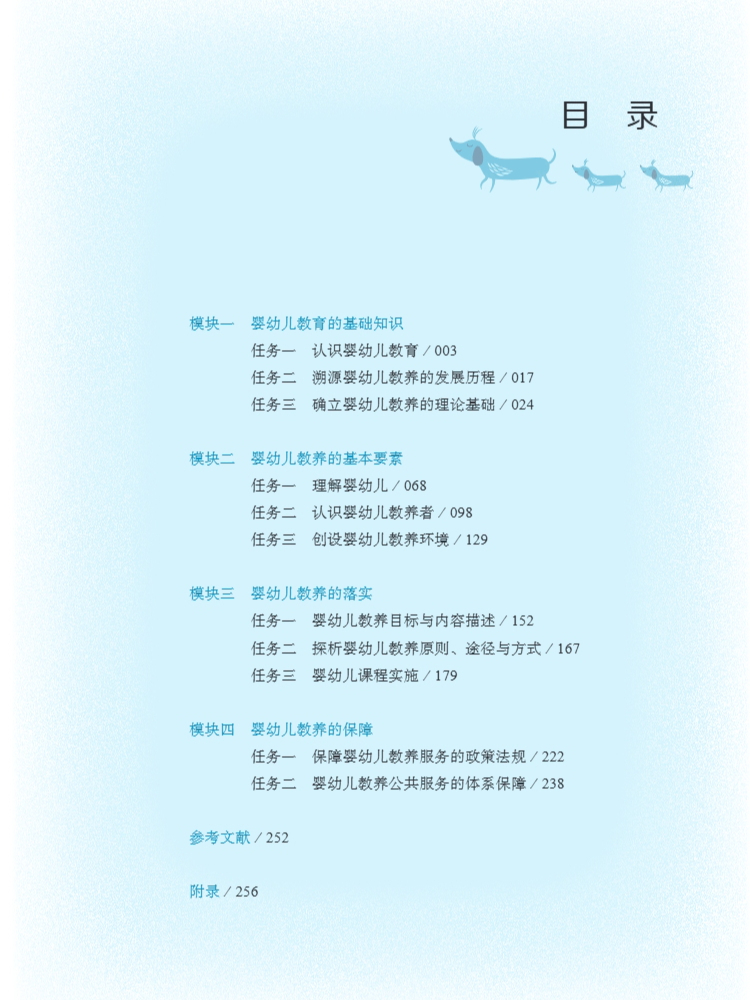 目　录

模块一　婴幼儿教育的基础知识

任务一　认识婴幼儿教育 / 003

任务二　溯源婴幼儿教养的发展历程 / 017

任务三　确立婴幼儿教养的理论基础 / 024

模块二　婴幼儿教养的基本要素

任务一　理解婴幼儿 / 068

任务二　认识婴幼儿教养者 / 098

任务三　创设婴幼儿教养环境 / 129

模块三　婴幼儿教养的落实

任务一　婴幼儿教养目标与内容描述 / 152

任务二　探析婴幼儿教养原则、途径与方式 / 167

任务三　婴幼儿课程实施 / 179

模块四　婴幼儿教养的保障

任务一　保障婴幼儿教养服务的政策法规 / 222

任务二　婴幼儿教养公共服务的体系保障 / 238

参考文献 / 252

附录 / 256